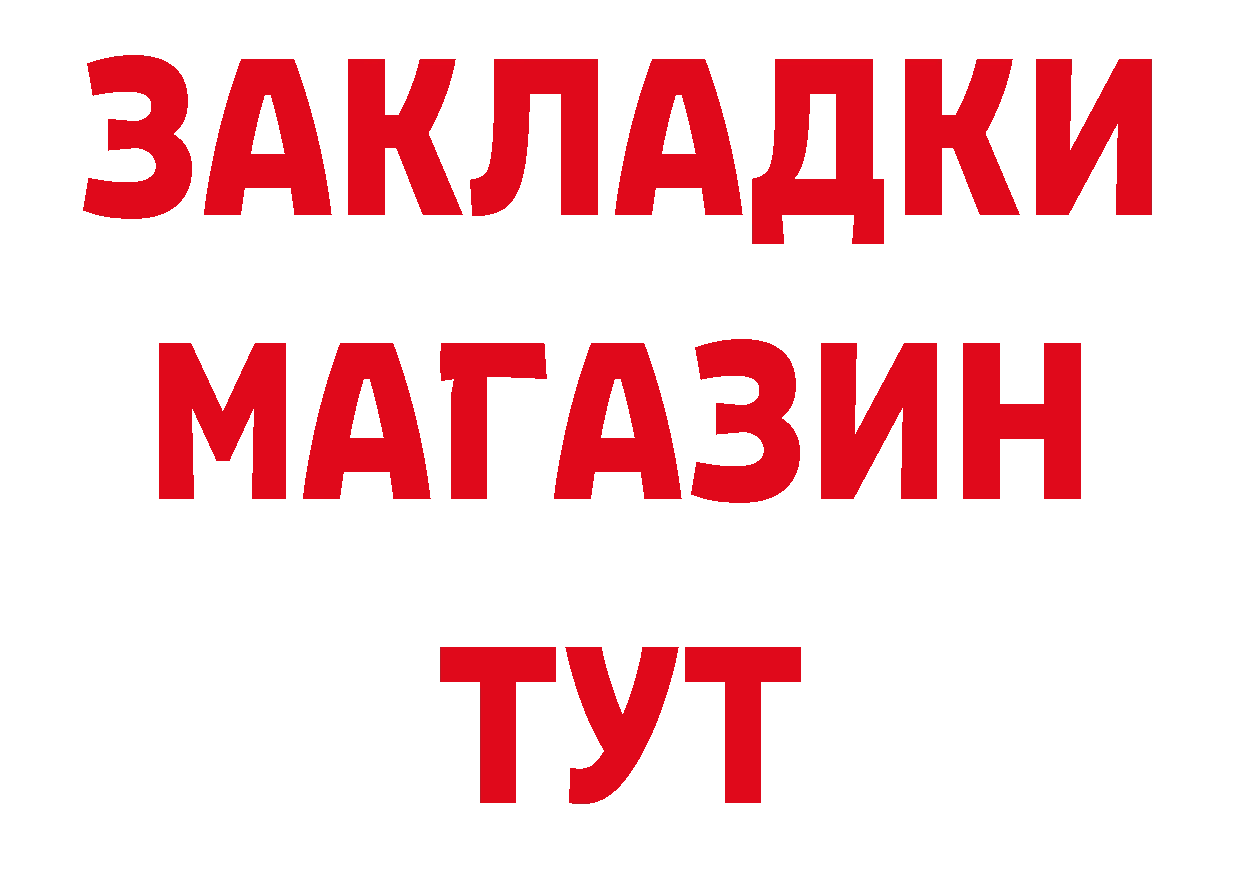 ЗАКЛАДКИ
МАГАЗИН
ТУТ